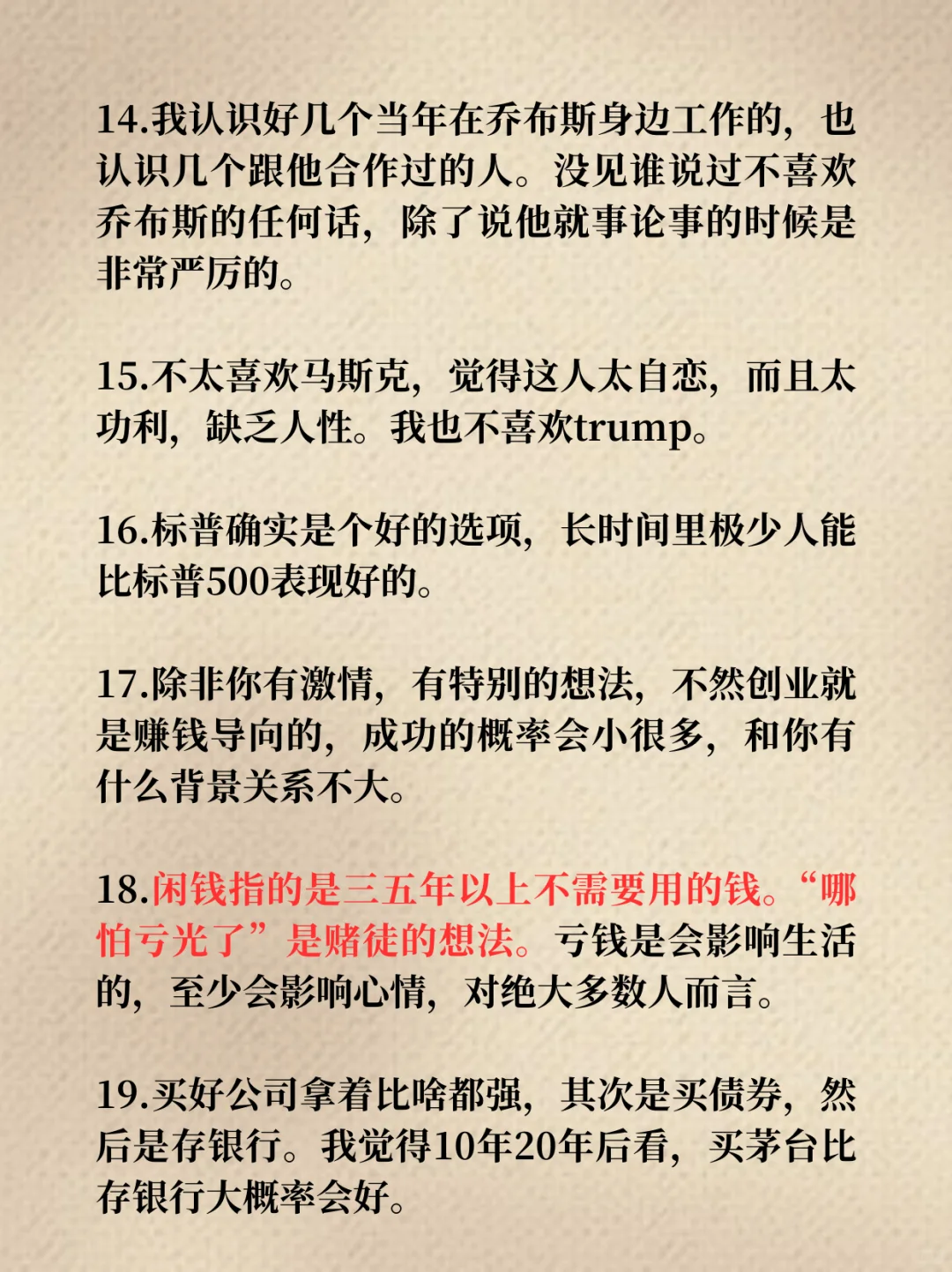 14.我认识好几个当年在乔布斯身边工作的，也认识几个跟他合作过的人。没见谁说过不喜欢乔布斯的任何话，除了说他就事论事的时候是非常严厉的。

15.不太喜欢马斯克，觉得这人太自恋，而且太功利，缺乏人性。我也不喜欢trump。

16.标普确实是个好的选项，长时间里极少人能比标普500表现好的。

17.除非你有激情，有特别的想法，不然创业就是赚钱导向的，成功的概率会小很多，和你有什么背景关系不大。

18.闲钱指的是三五年以上不需要用的钱。“哪怕亏光了”是赌徒的想法。亏钱是会影响生活的，至少会影响心情，对绝大多数人而言。

19.买好公司拿着比啥都强，其次是买债券，然后是存银行。我觉得10年20年后看，买茅台比存银行大概率会好。